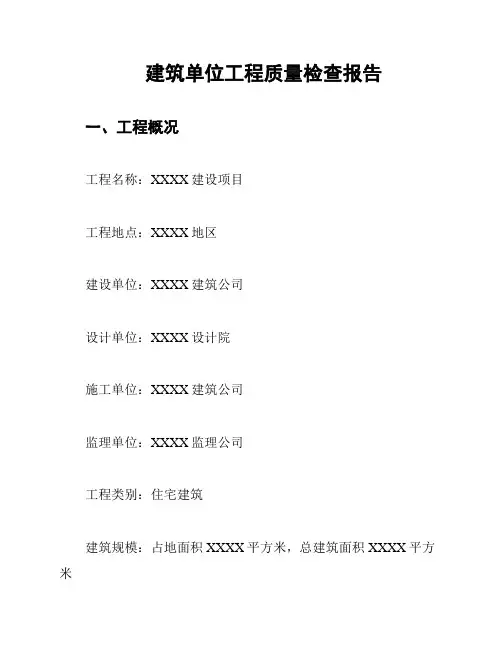 建筑单位工程质量检查报告

一、工程概况

工程名称：XXXX 建设项目

工程地点：XXXX 地区

建设单位：XXXX 建筑公司

设计单位：XXXX 设计院

施工单位：XXXX 建筑公司

监理单位：XXXX 监理公司

工程类别：住宅建筑

建筑规模：占地面积 XXXX 平方米，总建筑面积 XXXX 平方米